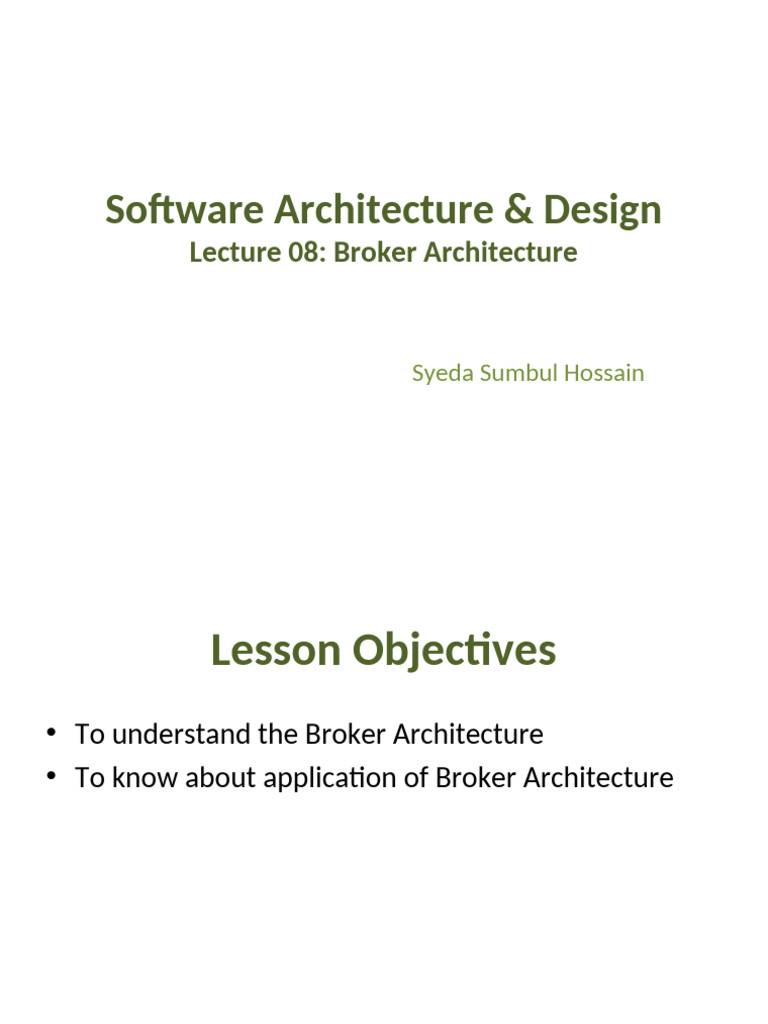 Software Architecture & Design
Lecture 08: Broker Architecture

Syeda Sumbul Hossain

Lesson Objectives

• To understand the Broker Architecture
• To know about application of Broker Architecture